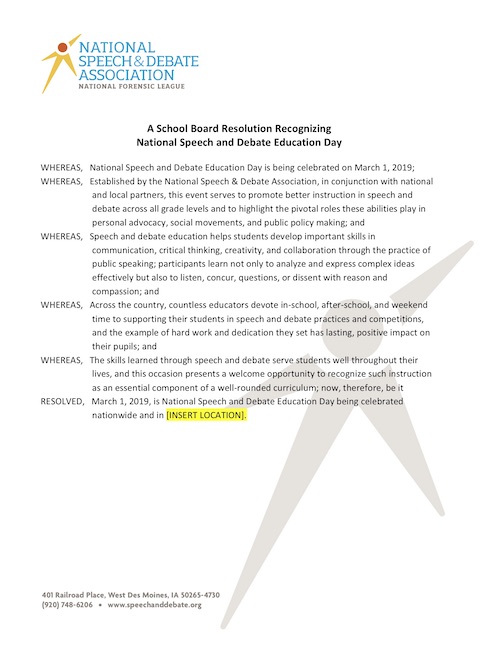 NATIONAL SPEECH & DEBATE ASSOCIATION
NATIONAL FORENSIC LEAGUE

A School Board Resolution Recognizing
National Speech and Debate Education Day

WHEREAS, National Speech and Debate Education Day is being celebrated on March 1, 2019;

WHEREAS, Established by the National Speech & Debate Association, in conjunction with national and local partners, this event serves to promote better instruction in speech and debate across all grade levels and to highlight the pivotal roles these abilities play in personal advocacy, social movements, and public policy making; and

WHEREAS, Speech and debate education helps students develop important skills in communication, critical thinking, creativity, and collaboration through the practice of public speaking; participants learn not only to analyze and express complex ideas effectively but also to listen, concur, questions, or dissent with reason and compassion; and

WHEREAS, Across the country, countless educators devote in-school, after-school, and weekend time to supporting their students in speech and debate practices and competitions, and the example of hard work and dedication they set has lasting, positive impact on their pupils; and

WHEREAS, The skills learned through speech and debate serve students well throughout their lives, and this occasion presents a welcome opportunity to recognize such instruction as an essential component of a well-rounded curriculum; now, therefore, be it

RESOLVED, March 1, 2019, is National Speech and Debate Education Day being celebrated nationwide and in [INSERT LOCATION].

401 Railroad Place, West Des Moines, IA 50265-4730
(920) 748-6206 • www.speechanddebate.org